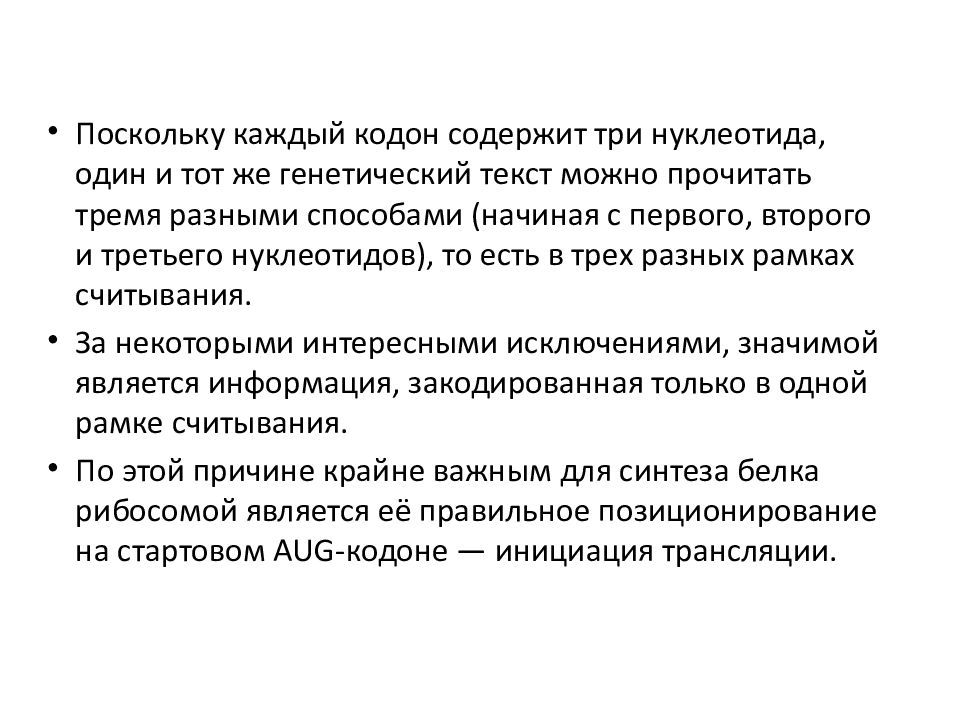 • Поскольку каждый кодон содержит три нуклеотида, один и тот же генетический текст можно прочитать тремя разными способами (начиная с первого, второго и третьего нуклеотидов), то есть в трех разных рамках считывания.

• За некоторыми интересными исключениями, значимой является информация, закодированная только в одной рамке считывания.

• По этой причине крайне важным для синтеза белка рибосомой является её правильное позиционирование на стартовом AUG-кодоне — инициация трансляции.